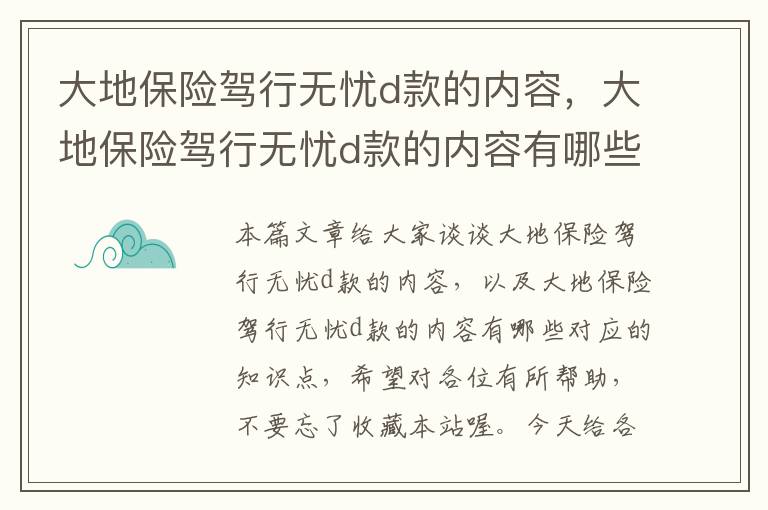 大地保险驾行无忧d款的内容，大地保险驾行无忧d款的内容有哪些

本篇文章给大家谈谈大地保险驾行无忧d款的内容，以及大地保险驾行无忧d款的内容有哪些对应的知识点，希望对各位有所帮助，不要忘了收藏本站喔。今天给各